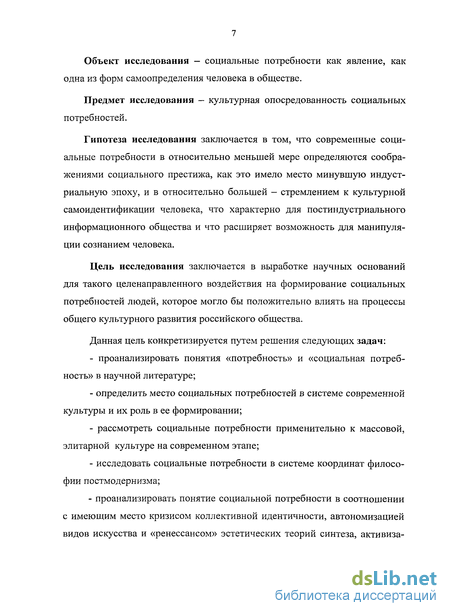 7

Объект исследования – социальные потребности как явление, как одна из форм самоопределения человека в обществе.

Предмет исследования – культурная опосредованность социальных потребностей.

Гипотеза исследования заключается в том, что современные социальные потребности в относительно меньшей мере определяются соображениями социального престижа, как это имело место минувшую индустриальную эпоху, и в относительно большей – стремлением к культурной самоидентификации человека, что характерно для постиндустриального информационного общества и что расширяет возможность для манипуляции сознанием человека.

Цель исследования заключается в выработке научных оснований для такого целенаправленного воздействия на формирование социальных потребностей людей, которое могло бы положительно влиять на процессы общего культурного развития российского общества.

Данная цель конкретизируется путем решения следующих задач:

- проанализировать понятия «потребность» и «социальная потребность» в научной литературе;

- определить место социальных потребностей в системе современной культуры и их роль в ее формировании;

- рассмотреть социальные потребности применительно к массовой, элитарной культуре на современном этапе;

- исследовать социальные потребности в системе координат философии постмодернизма;

- проанализировать понятие социальной потребности в соотношении с имеющим место кризисом коллективной идентичности, автономизацией видов искусства и «ренессансом» эстетических теорий синтеза, активиза-

dsLib.net
библиотека диссертаций